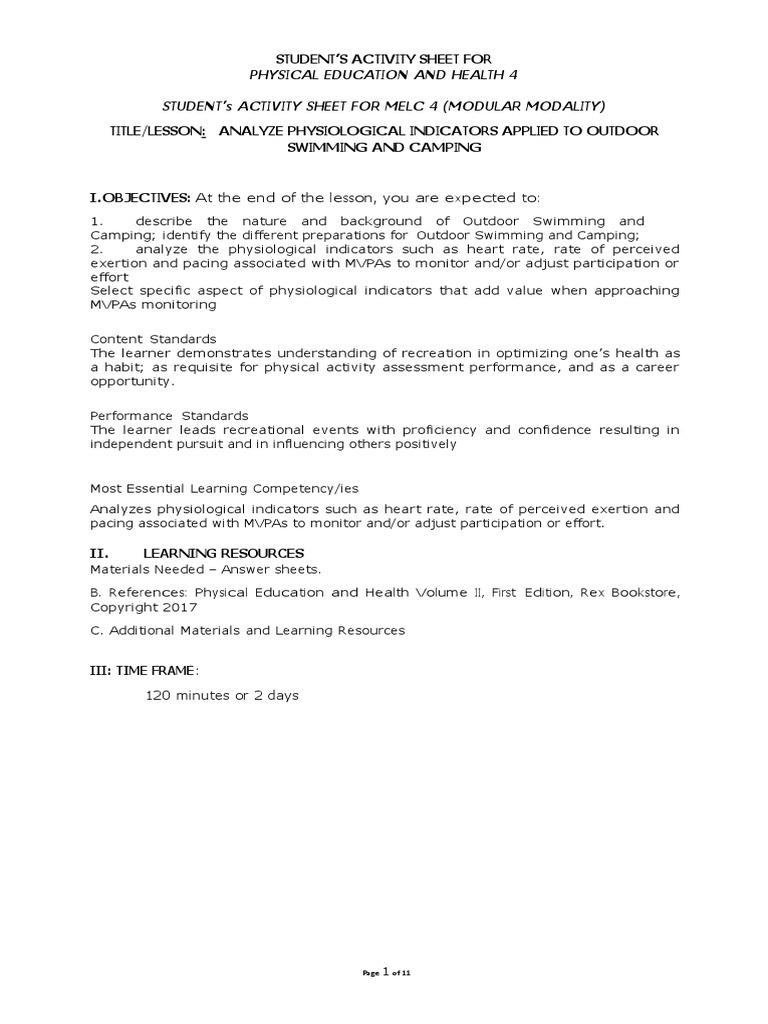 STUDENT'S ACTIVITY SHEET FOR
PHYSICAL EDUCATION AND HEALTH 4

STUDENT's ACTIVITY SHEET FOR MELC 4 (MODULAR MODALITY)

TITLE/LESSON: ANALYZE PHYSIOLOGICAL INDICATORS APPLIED TO OUTDOOR SWIMMING AND CAMPING

I.OBJECTIVES: At the end of the lesson, you are expected to:

1. describe the nature and background of Outdoor Swimming and Camping; identify the different preparations for Outdoor Swimming and Camping;
2. analyze the physiological indicators such as heart rate, rate of perceived exertion and pacing associated with MVPAs to monitor and/or adjust participation or effort
Select specific aspect of physiological indicators that add value when approaching MVPAs monitoring

Content Standards
The learner demonstrates understanding of recreation in optimizing one's health as a habit; as requisite for physical activity assessment performance, and as a career opportunity.

Performance Standards
The learner leads recreational events with proficiency and confidence resulting in independent pursuit and in influencing others positively

Most Essential Learning Competency/ies

Analyzes physiological indicators such as heart rate, rate of perceived exertion and pacing associated with MVPAs to monitor and/or adjust participation or effort.

II. LEARNING RESOURCES
Materials Needed – Answer sheets.

B. References: Physical Education and Health Volume II, First Edition, Rex Bookstore, Copyright 2017

C. Additional Materials and Learning Resources

III: TIME FRAME:

120 minutes or 2 days

Page 1 of 11